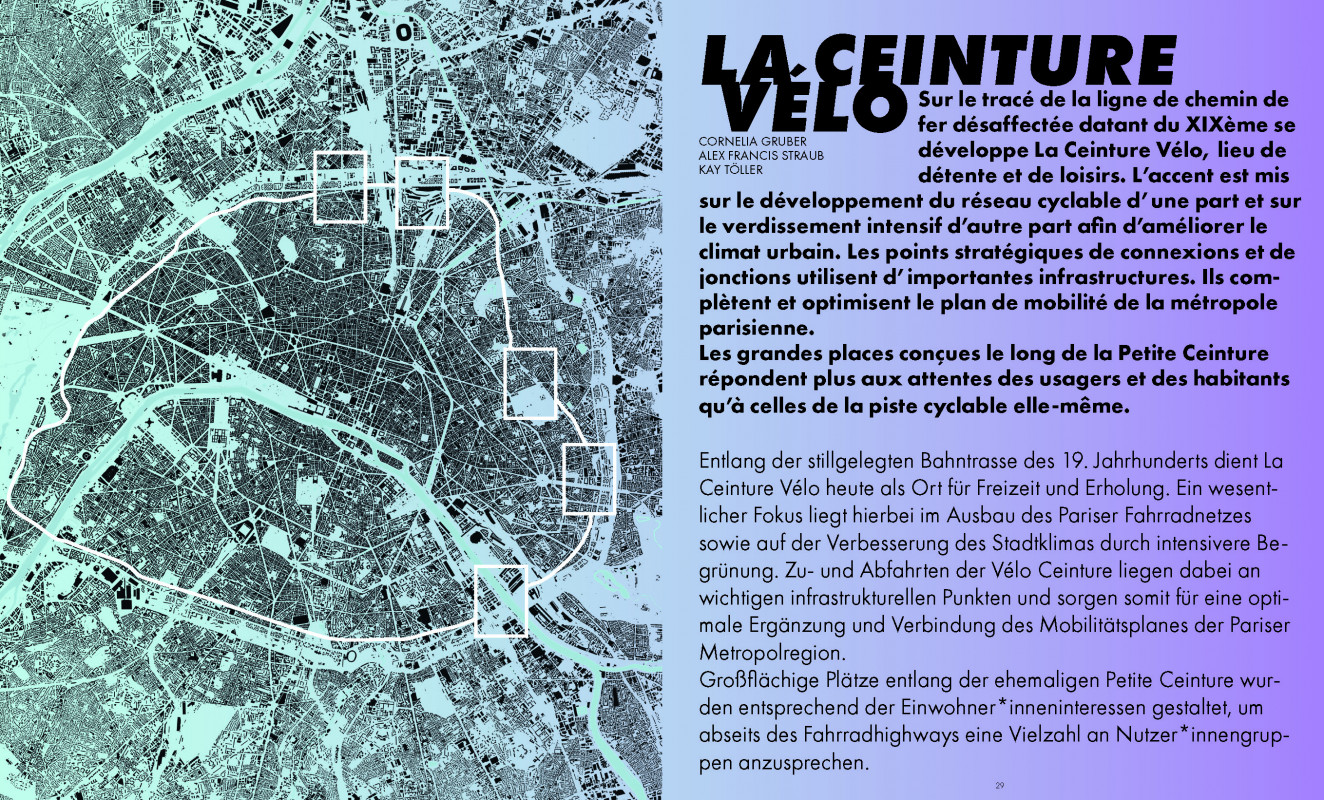 LA CEINTURE VÉLO

CORNELIA GRUBER
ALEX FRANCIS STRAUB
KAY TÖLLER

Sur le tracé de la ligne de chemin de fer désaffectée datant du XIXème se développe La Ceinture Vélo, lieu de détente et de loisirs. L'accent est mis sur le développement du réseau cyclable d' une part et sur le verdissement intensif d'autre part afin d'améliorer le climat urbain. Les points stratégiques de connexions et de jonctions utilisent d' importantes infrastructures. Ils complètent et optimisent le plan de mobilité de la métropole parisienne.
Les grandes places conçues le long de la Petite Ceinture répondent plus aux attentes des usagers et des habitants qu'à celles de la piste cyclable elle-même.

Entlang der stillgelegten Bahntrasse des 19. Jahrhunderts dient La Ceinture Vélo heute als Ort für Freizeit und Erholung. Ein wesentlicher Fokus liegt hierbei im Ausbau des Pariser Fahrradnetzes sowie auf der Verbesserung des Stadtklimas durch intensivere Begrünung. Zu- und Abfahrten der Vélo Ceinture liegen dabei an wichtigen infrastrukturellen Punkten und sorgen somit für eine optimale Ergänzung und Verbindung des Mobilitätsplanes der Pariser Metropolregion.
Großflächige Plätze entlang der ehemaligen Petite Ceinture wurden entsprechend der Einwohner*inneninteressen gestaltet, um abseits des Fahrradhighways eine Vielzahl an Nutzer*innengruppen anzusprechen.

29